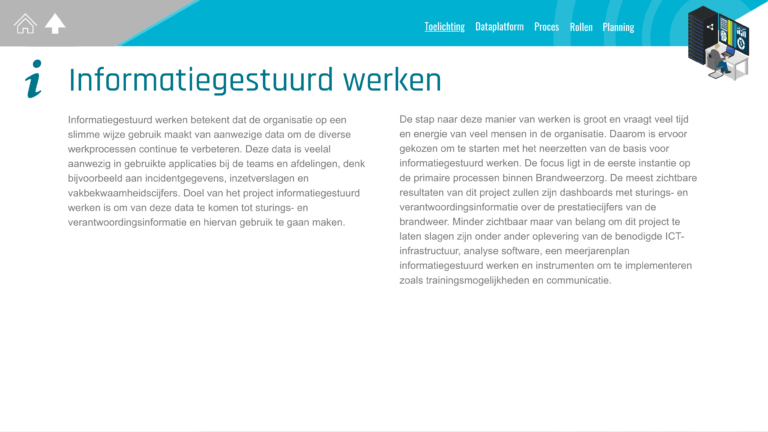 Toelichting Dataplatform Proces Rollen Planning

i Informatiegestuurd werken

Informatiegestuurd werken betekent dat de organisatie op een slimme wijze gebruik maakt van aanwezige data om de diverse werkprocessen continue te verbeteren. Deze data is veelal aanwezig in gebruikte applicaties bij de teams en afdelingen, denk bijvoorbeeld aan incidentgegevens, inzetverslagen en vakbekwaamheidscijfers. Doel van het project informatiegestuurd werken is om van deze data te komen tot sturings- en verantwoordingsinformatie en hiervan gebruik te gaan maken.

De stap naar deze manier van werken is groot en vraagt veel tijd en energie van veel mensen in de organisatie. Daarom is ervoor gekozen om te starten met het neerzetten van de basis voor informatiegestuurd werken. De focus ligt in de eerste instantie op de primaire processen binnen Brandweerzorg. De meest zichtbare resultaten van dit project zullen zijn dashboards met sturings- en verantwoordingsinformatie over de prestatiecijfers van de brandweer. Minder zichtbaar maar van belang om dit project te laten slagen zijn onder ander oplevering van de benodigde ICT-infrastructuur, analyse software, een meerjarenplan informatiegestuurd werken en instrumenten om te implementeren zoals trainingsmogelijkheden en communicatie.